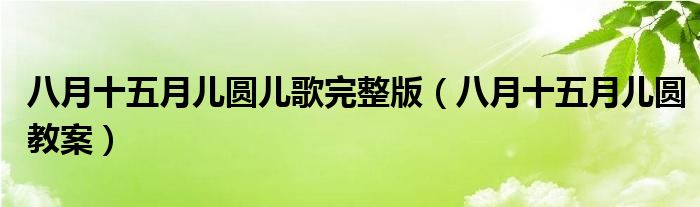 八月十五月儿圆儿歌完整版（八月十五月儿圆教案）